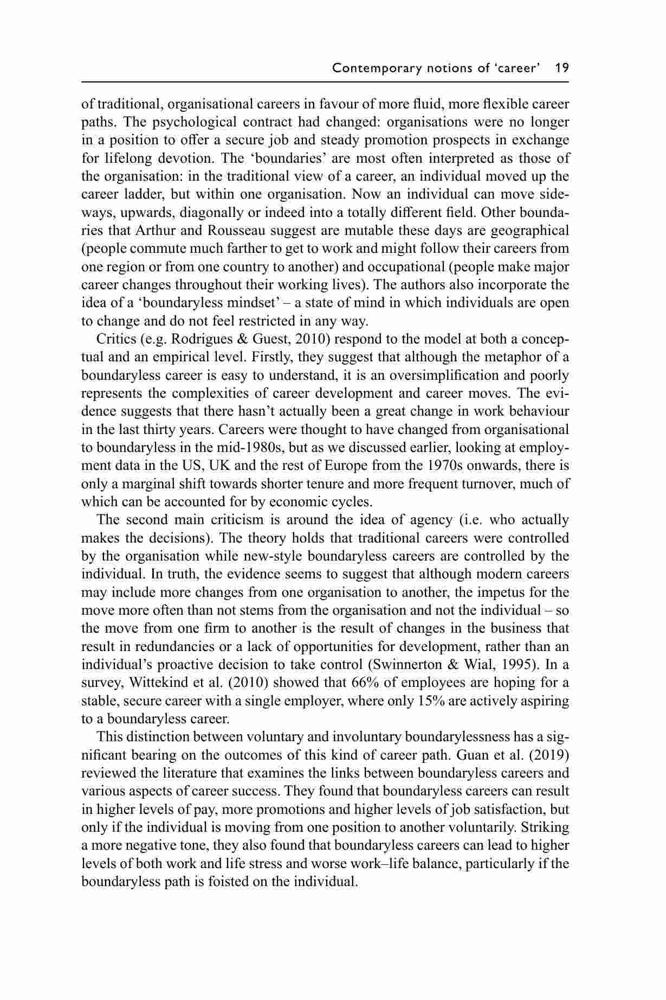 Contemporary notions of 'career' 19

of traditional, organisational careers in favour of more fluid, more flexible career paths. The psychological contract had changed: organisations were no longer in a position to offer a secure job and steady promotion prospects in exchange for lifelong devotion. The 'boundaries' are most often interpreted as those of the organisation: in the traditional view of a career, an individual moved up the career ladder, but within one organisation. Now an individual can move sideways, upwards, diagonally or indeed into a totally different field. Other boundaries that Arthur and Rousseau suggest are mutable these days are geographical (people commute much farther to get to work and might follow their careers from one region or from one country to another) and occupational (people make major career changes throughout their working lives). The authors also incorporate the idea of a 'boundaryless mindset' – a state of mind in which individuals are open to change and do not feel restricted in any way.

Critics (e.g. Rodrigues & Guest, 2010) respond to the model at both a conceptual and an empirical level. Firstly, they suggest that although the metaphor of a boundaryless career is easy to understand, it is an oversimplification and poorly represents the complexities of career development and career moves. The evidence suggests that there hasn't actually been a great change in work behaviour in the last thirty years. Careers were thought to have changed from organisational to boundaryless in the mid-1980s, but as we discussed earlier, looking at employment data in the US, UK and the rest of Europe from the 1970s onwards, there is only a marginal shift towards shorter tenure and more frequent turnover, much of which can be accounted for by economic cycles.

The second main criticism is around the idea of agency (i.e. who actually makes the decisions). The theory holds that traditional careers were controlled by the organisation while new-style boundaryless careers are controlled by the individual. In truth, the evidence seems to suggest that although modern careers may include more changes from one organisation to another, the impetus for the move more often than not stems from the organisation and not the individual – so the move from one firm to another is the result of changes in the business that result in redundancies or a lack of opportunities for development, rather than an individual's proactive decision to take control (Swinnerton & Wial, 1995). In a survey, Wittekind et al. (2010) showed that 66% of employees are hoping for a stable, secure career with a single employer, where only 15% are actively aspiring to a boundaryless career.

This distinction between voluntary and involuntary boundarylessness has a significant bearing on the outcomes of this kind of career path. Guan et al. (2019) reviewed the literature that examines the links between boundaryless careers and various aspects of career success. They found that boundaryless careers can result in higher levels of pay, more promotions and higher levels of job satisfaction, but only if the individual is moving from one position to another voluntarily. Striking a more negative tone, they also found that boundaryless careers can lead to higher levels of both work and life stress and worse work–life balance, particularly if the boundaryless path is foisted on the individual.